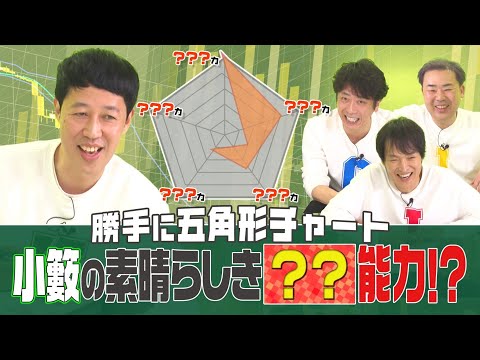 ???力

???力

???力

???力

???力

勝手に五角形チャート

小籔の素晴らしき??能力!?